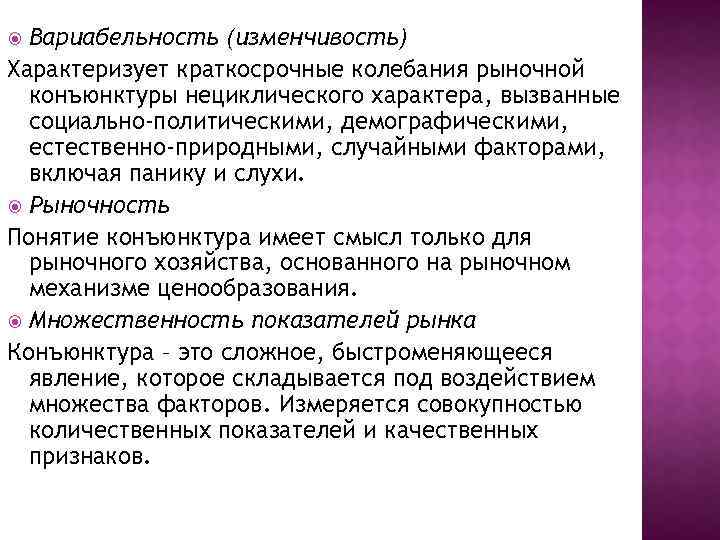 Вариабельность (изменчивость)

Характеризует краткосрочные колебания рыночной конъюнктуры нециклического характера, вызванные социально-политическими, демографическими, естественно-природными, случайными факторами, включая панику и слухи.

Рыночность

Понятие конъюнктура имеет смысл только для рыночного хозяйства, основанного на рыночном механизме ценообразования.

Множественность показателей рынка

Конъюнктура – это сложное, быстроменяющееся явление, которое складывается под воздействием множества факторов. Измеряется совокупностью количественных показателей и качественных признаков.